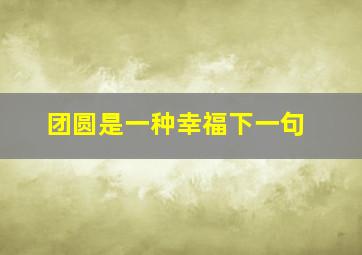 团圆是一种幸福下一句